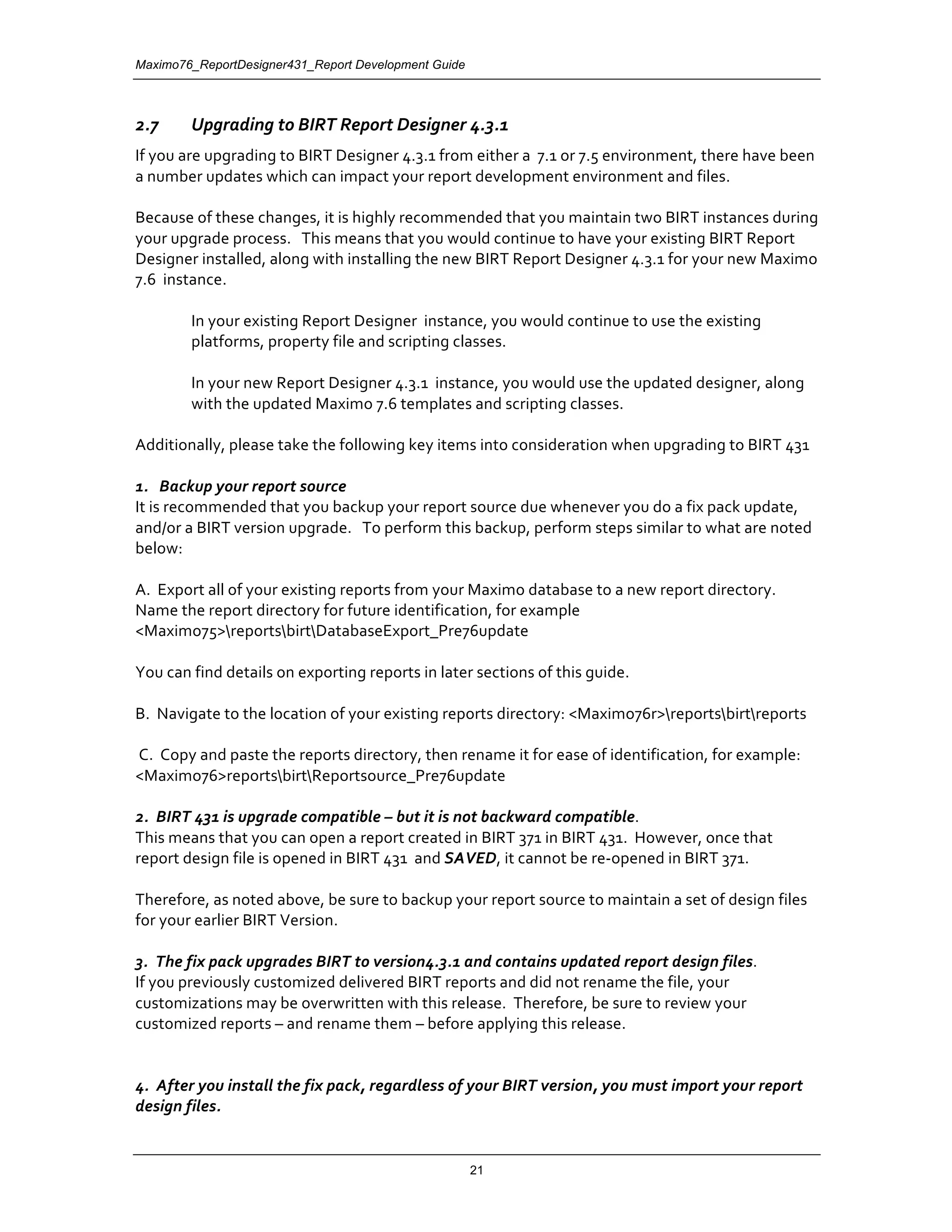 Maximo76_ReportDesigner431_Report Development Guide

2.7 Upgrading to BIRT Report Designer 4.3.1

If you are upgrading to BIRT Designer 4.3.1 from either a 7.1 or 7.5 environment, there have been a number updates which can impact your report development environment and files.

Because of these changes, it is highly recommended that you maintain two BIRT instances during your upgrade process. This means that you would continue to have your existing BIRT Report Designer installed, along with installing the new BIRT Report Designer 4.3.1 for your new Maximo 7.6 instance.

In your existing Report Designer instance, you would continue to use the existing platforms, property file and scripting classes.

In your new Report Designer 4.3.1 instance, you would use the updated designer, along with the updated Maximo 7.6 templates and scripting classes.

Additionally, please take the following key items into consideration when upgrading to BIRT 431

1. Backup your report source
It is recommended that you backup your report source due whenever you do a fix pack update, and/or a BIRT version upgrade. To perform this backup, perform steps similar to what are noted below:

A. Export all of your existing reports from your Maximo database to a new report directory. Name the report directory for future identification, for example <Maximo75>\reports\birt\DatabaseExport_Pre76update

You can find details on exporting reports in later sections of this guide.

B. Navigate to the location of your existing reports directory: <Maximo76r>\reports\birt\reports

C. Copy and paste the reports directory, then rename it for ease of identification, for example: <Maximo76>reports\birt\Reportsource_Pre76update

2. BIRT 431 is upgrade compatible – but it is not backward compatible.
This means that you can open a report created in BIRT 371 in BIRT 431. However, once that report design file is opened in BIRT 431 and SAVED, it cannot be re-opened in BIRT 371.

Therefore, as noted above, be sure to backup your report source to maintain a set of design files for your earlier BIRT Version.

3. The fix pack upgrades BIRT to version4.3.1 and contains updated report design files.
If you previously customized delivered BIRT reports and did not rename the file, your customizations may be overwritten with this release. Therefore, be sure to review your customized reports – and rename them – before applying this release.

4. After you install the fix pack, regardless of your BIRT version, you must import your report design files.

21